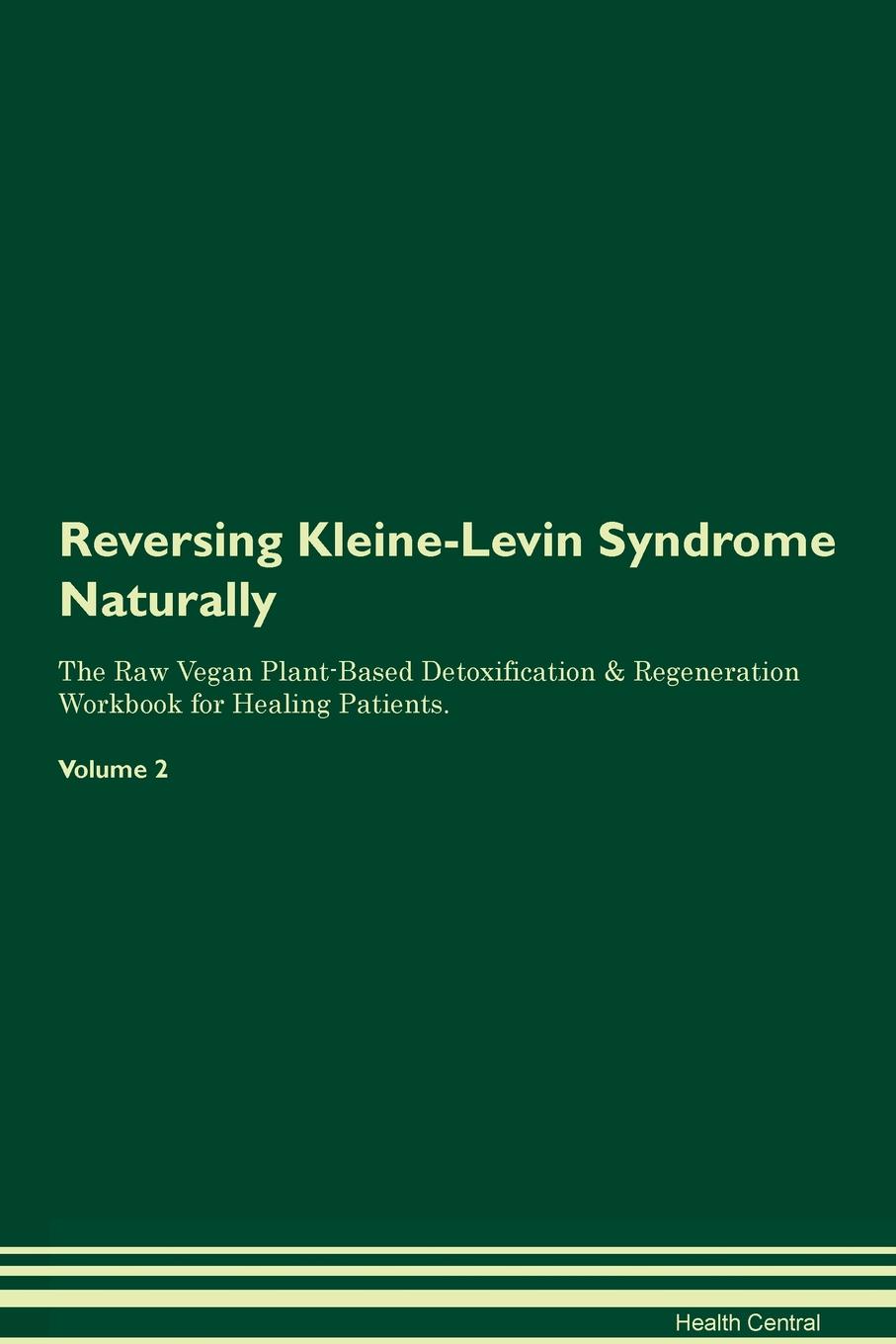 Reversing Kleine-Levin Syndrome Naturally

The Raw Vegan Plant-Based Detoxification & Regeneration Workbook for Healing Patients.

Volume 2

Health Central